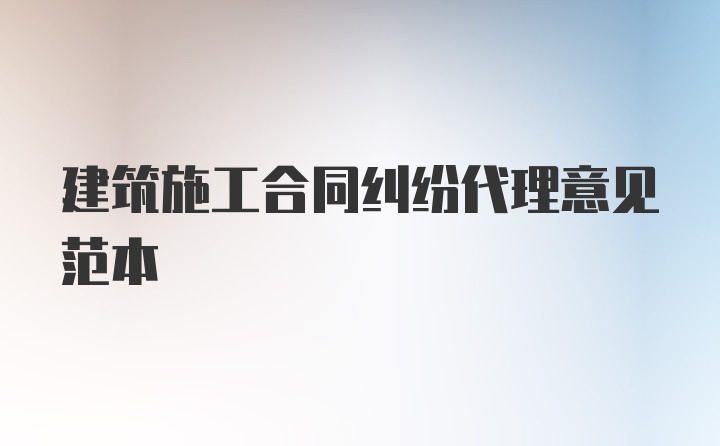 建筑施工合同纠纷代理意见范本